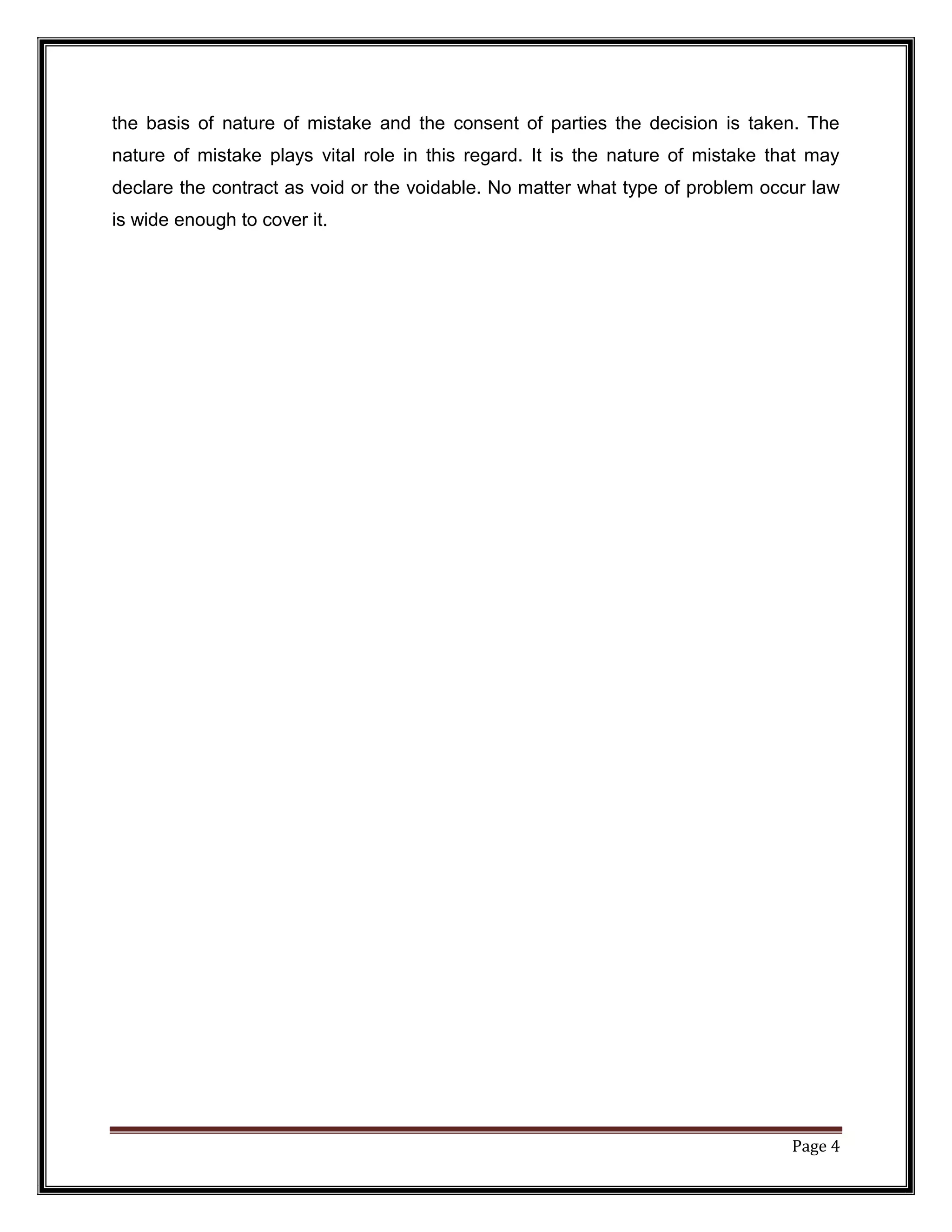 the basis of nature of mistake and the consent of parties the decision is taken. The nature of mistake plays vital role in this regard. It is the nature of mistake that may declare the contract as void or the voidable. No matter what type of problem occur law is wide enough to cover it.

Page 4